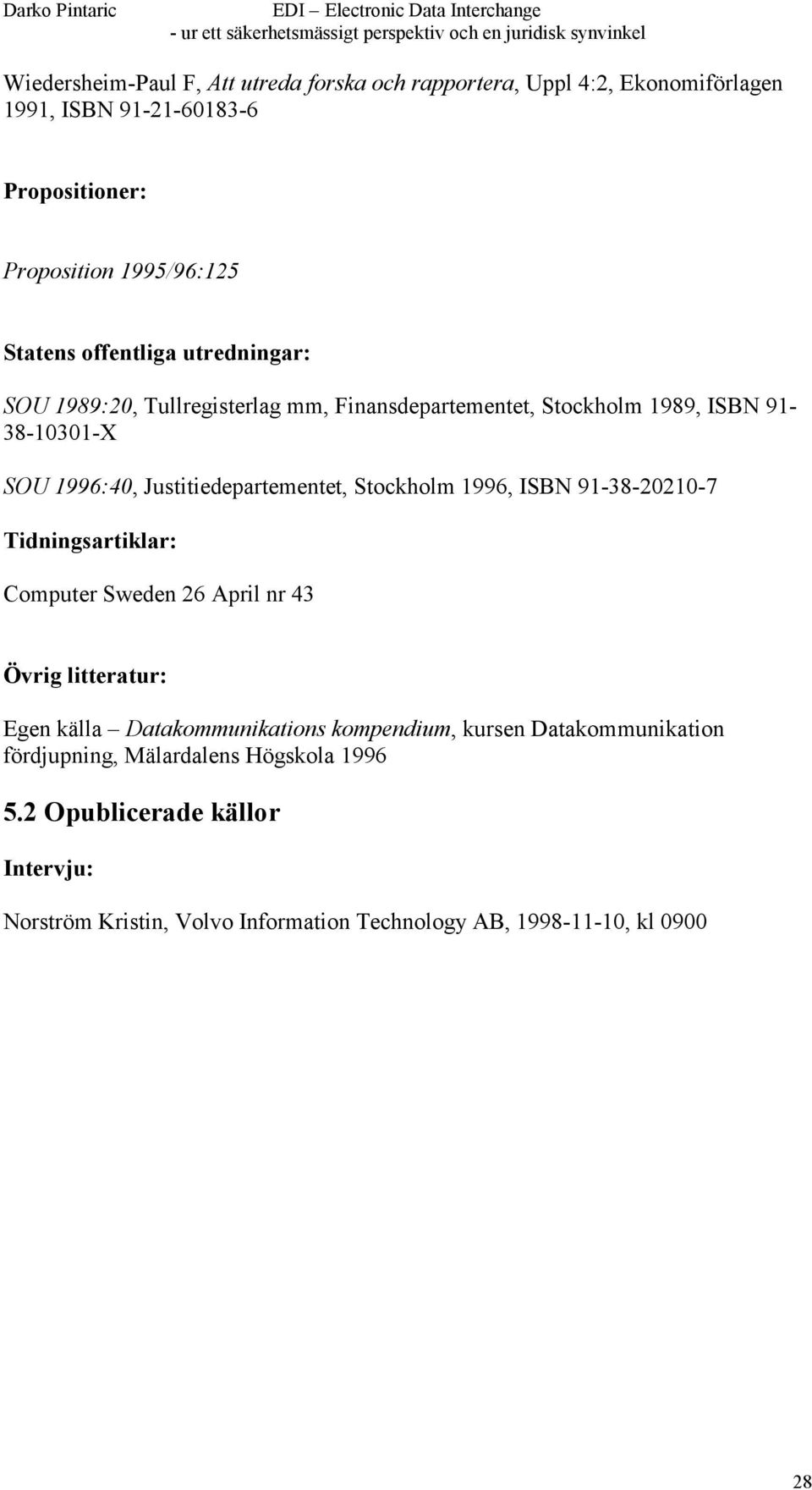 Darko Pintaric EDI – Electronic Data Interchange
- ur ett säkerhetsmässigt perspektiv och en juridisk synvinkel

Wiedersheim-Paul F, Att utreda forska och rapportera, Uppl 4:2, Ekonomiförlagen 1991, ISBN 91-21-60183-6

Propositioner:

Proposition 1995/96:125

Statens offentliga utredningar:

SOU 1989:20, Tullregisterlag mm, Finansdepartementet, Stockholm 1989, ISBN 91-38-10301-X

SOU 1996:40, Justitiedepartementet, Stockholm 1996, ISBN 91-38-20210-7

Tidningsartiklar:

Computer Sweden 26 April nr 43

Övrig litteratur:

Egen källa – Datakommunikations kompendium, kursen Datakommunikation fördjupning, Mälardalens Högskola 1996

5.2 Opublicerade källor

Intervju:

Norström Kristin, Volvo Information Technology AB, 1998-11-10, kl 0900

28